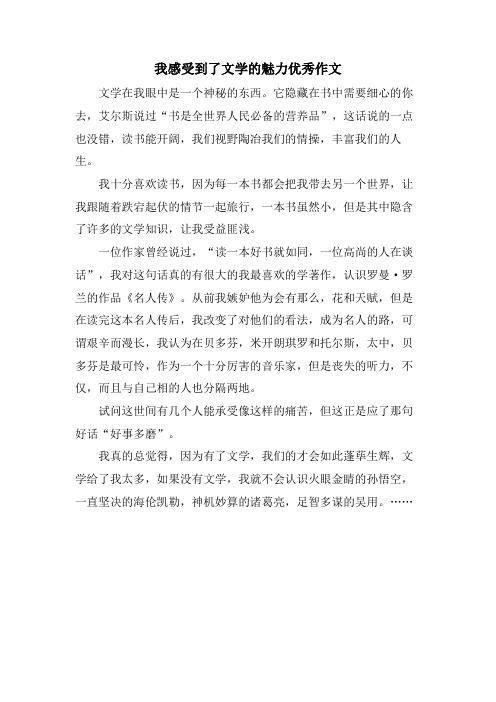 我感受到了文学的魅力优秀作文

文学在我眼中是一个神秘的东西。它隐藏在书中需要细心的你去，艾尔斯说过“书是全世界人民必备的营养品”，这话说的一点也没错，读书能开阔，我们视野陶冶我们的情操，丰富我们的人生。

我十分喜欢读书，因为每一本书都会把我带去另一个世界，让我跟随着跌宕起伏的情节一起旅行，一本书虽然小，但是其中隐含了许多的文学知识，让我受益匪浅。

一位作家曾经说过，“读一本好书就如同，一位高尚的人在谈话”，我对这句话真的有很大的我最喜欢的学著作，认识罗曼·罗兰的作品《名人传》。从前我嫉妒他为会有那么，花和天赋，但是在读完这本名人传后，我改变了对他们的看法，成为名人的路，可谓艰辛而漫长，我认为在贝多芬，米开朗琪罗和托尔斯，太中，贝多芬是最可怜，作为一个十分厉害的音乐家，但是丧失的听力，不仅，而且与自己相的人也分隔两地。

试问这世间有几个人能承受像这样的痛苦，但这正是应了那句好话“好事多磨”。

我真的总觉得，因为有了文学，我们的才会如此蓬荜生辉，文学给了我太多，如果没有文学，我就不会认识火眼金睛的孙悟空，一直坚决的海伦凯勒，神机妙算的诸葛亮，足智多谋的吴用。……